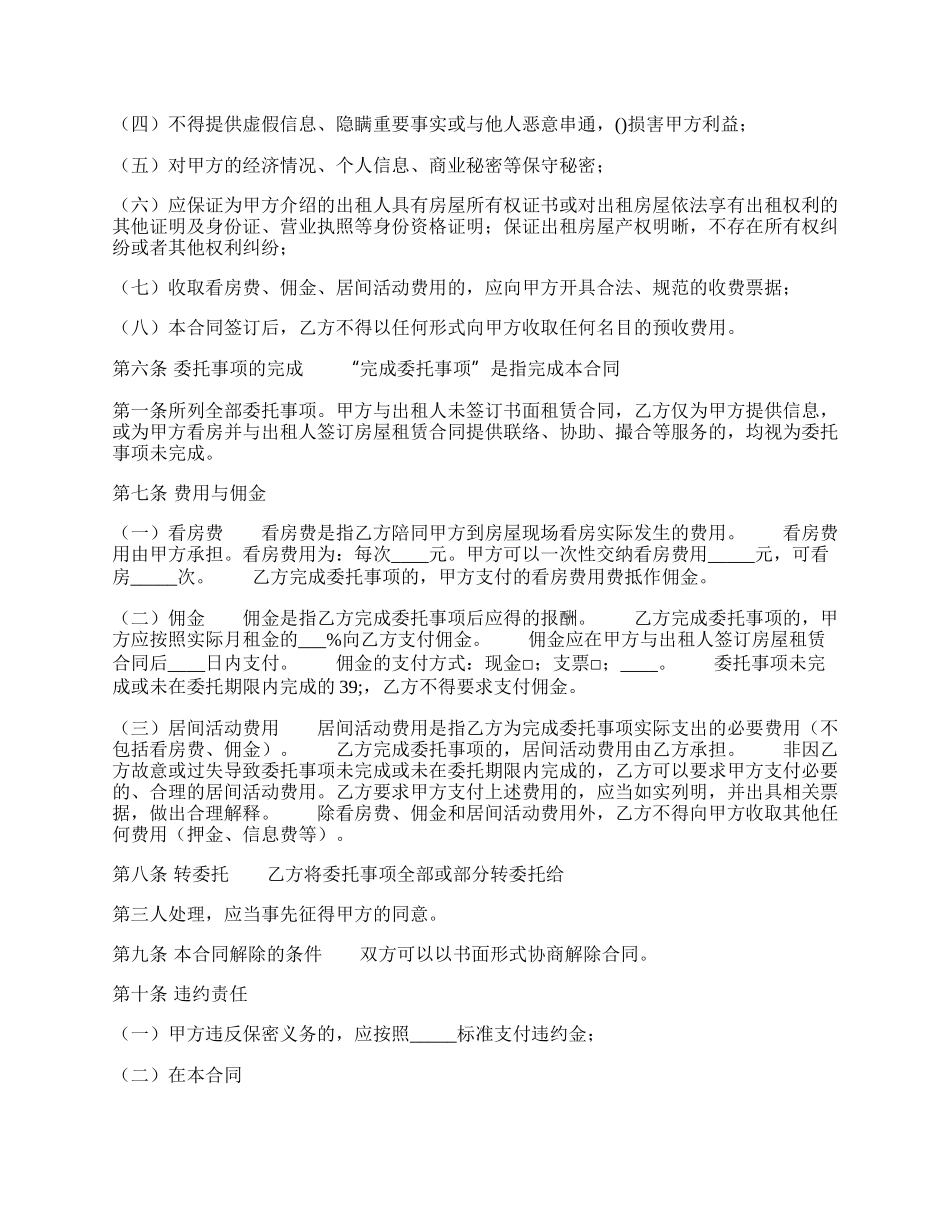 （四）不得提供虚假信息、隐瞒重要事实或与他人恶意串通，()损害甲方利益；

（五）对甲方的经济情况、个人信息、商业秘密等保守秘密；

（六）应保证为甲方介绍的出租人具有房屋所有权证书或对出租房屋依法享有出租权利的其他证明及身份证、营业执照等身份资格证明；保证出租房屋产权明晰，不存在所有权纠纷或者其他权利纠纷；

（七）收取看房费、佣金、居间活动费用的，应向甲方开具合法、规范的收费票据；

（八）本合同签订后，乙方不得以任何形式向甲方收取任何名目的预收费用。

第六条 委托事项的完成　　“完成委托事项”是指完成本合同

第一条所列全部委托事项。甲方与出租人未签订书面租赁合同，乙方仅为甲方提供信息，或为甲方看房并与出租人签订房屋租赁合同提供联络、协助、撮合等服务的，均视为委托事项未完成。

第七条 费用与佣金

（一）看房费　　看房费是指乙方陪同甲方到房屋现场看房实际发生的费用。　　看房费用由甲方承担。看房费用为：每次____元。甲方可以一次性交纳看房费用_____元，可看房_____次。　　乙方完成委托事项的，甲方支付的看房费用费抵作佣金。

（二）佣金　　佣金是指乙方完成委托事项后应得的报酬。　　乙方完成委托事项的，甲方应按照实际月租金的___%向乙方支付佣金。　　佣金应在甲方与出租人签订房屋租赁合同后____日内支付。　　佣金的支付方式：现金□；支票□；____。　　委托事项未完成或未在委托期限内完成的 39;，乙方不得要求支付佣金。

（三）居间活动费用　　居间活动费用是指乙方为完成委托事项实际支出的必要费用（不包括看房费、佣金）。　　乙方完成委托事项的，居间活动费用由乙方承担。　　非因乙方故意或过失导致委托事项未完成或未在委托期限内完成的，乙方可以要求甲方支付必要的、合理的居间活动费用。乙方要求甲方支付上述费用的，应当如实列明，并出具相关票据，做出合理解释。　　除看房费、佣金和居间活动费用外，乙方不得向甲方收取其他任何费用（押金、信息费等）。

第八条 转委托　　乙方将委托事项全部或部分转委托给

第三人处理，应当事先征得甲方的同意。

第九条 本合同解除的条件　　双方可以以书面形式协商解除合同。

第十条 违约责任

（一）甲方违反保密义务的，应按照_____标准支付违约金；

（二）在本合同